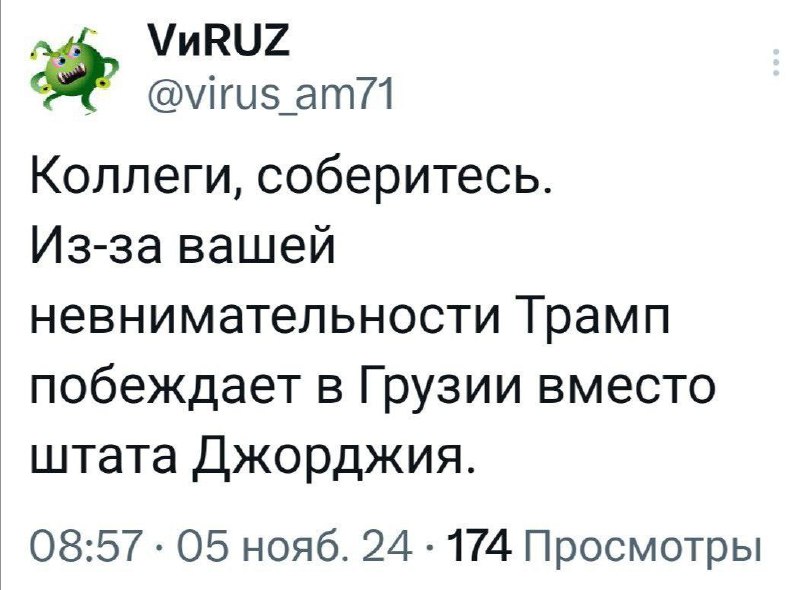 VиRUZ
@virus_am71

Коллеги, соберитесь. Из-за вашей невнимательности Трамп побеждает в Грузии вместо штата Джорджия.

08:57 · 05 нояб. 24 · 174 Просмотры